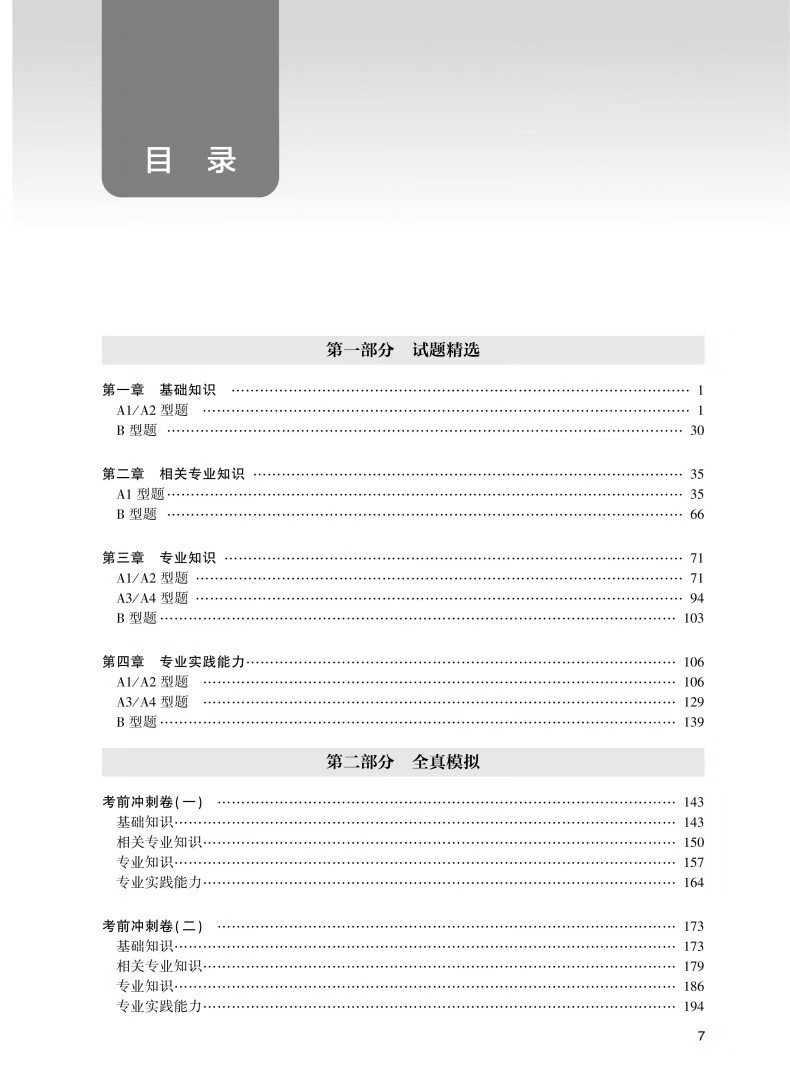 目 录

第一部分 试题精选

第一章 基础知识 …… 1
A1/A2 型题 …… 1
B 型题 …… 30

第二章 相关专业知识 …… 35
A1 型题 …… 35
B 型题 …… 66

第三章 专业知识 …… 71
A1/A2 型题 …… 71
A3/A4 型题 …… 94
B 型题 …… 103

第四章 专业实践能力 …… 106
A1/A2 型题 …… 106
A3/A4 型题 …… 129
B 型题 …… 139

第二部分 全真模拟

考前冲刺卷(一) …… 143
基础知识 …… 143
相关专业知识 …… 150
专业知识 …… 157
专业实践能力 …… 164

考前冲刺卷(二) …… 173
基础知识 …… 173
相关专业知识 …… 179
专业知识 …… 186
专业实践能力 …… 194

7